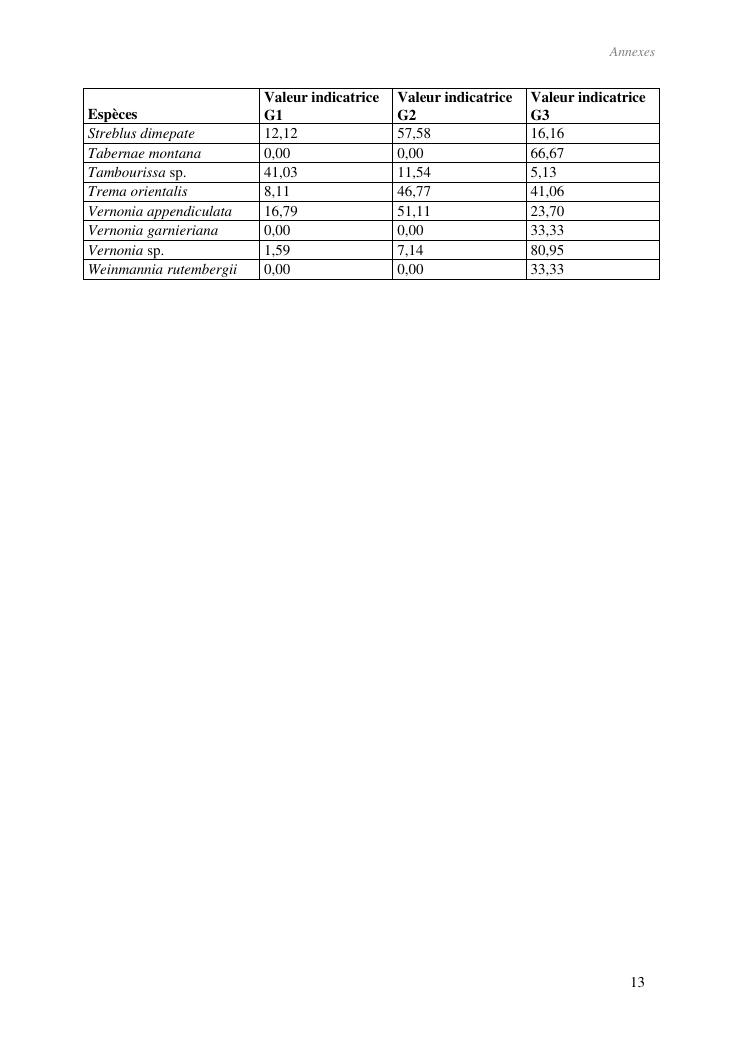 Annexes

| Espèces | Valeur indicatrice G1 | Valeur indicatrice G2 | Valeur indicatrice G3 |
|---|---|---|---|
| Streblus dimepate | 12,12 | 57,58 | 16,16 |
| Tabernae montana | 0,00 | 0,00 | 66,67 |
| Tambourissa sp. | 41,03 | 11,54 | 5,13 |
| Trema orientalis | 8,11 | 46,77 | 41,06 |
| Vernonia appendiculata | 16,79 | 51,11 | 23,70 |
| Vernonia garnieriana | 0,00 | 0,00 | 33,33 |
| Vernonia sp. | 1,59 | 7,14 | 80,95 |
| Weinmannia rutembergii | 0,00 | 0,00 | 33,33 |

13